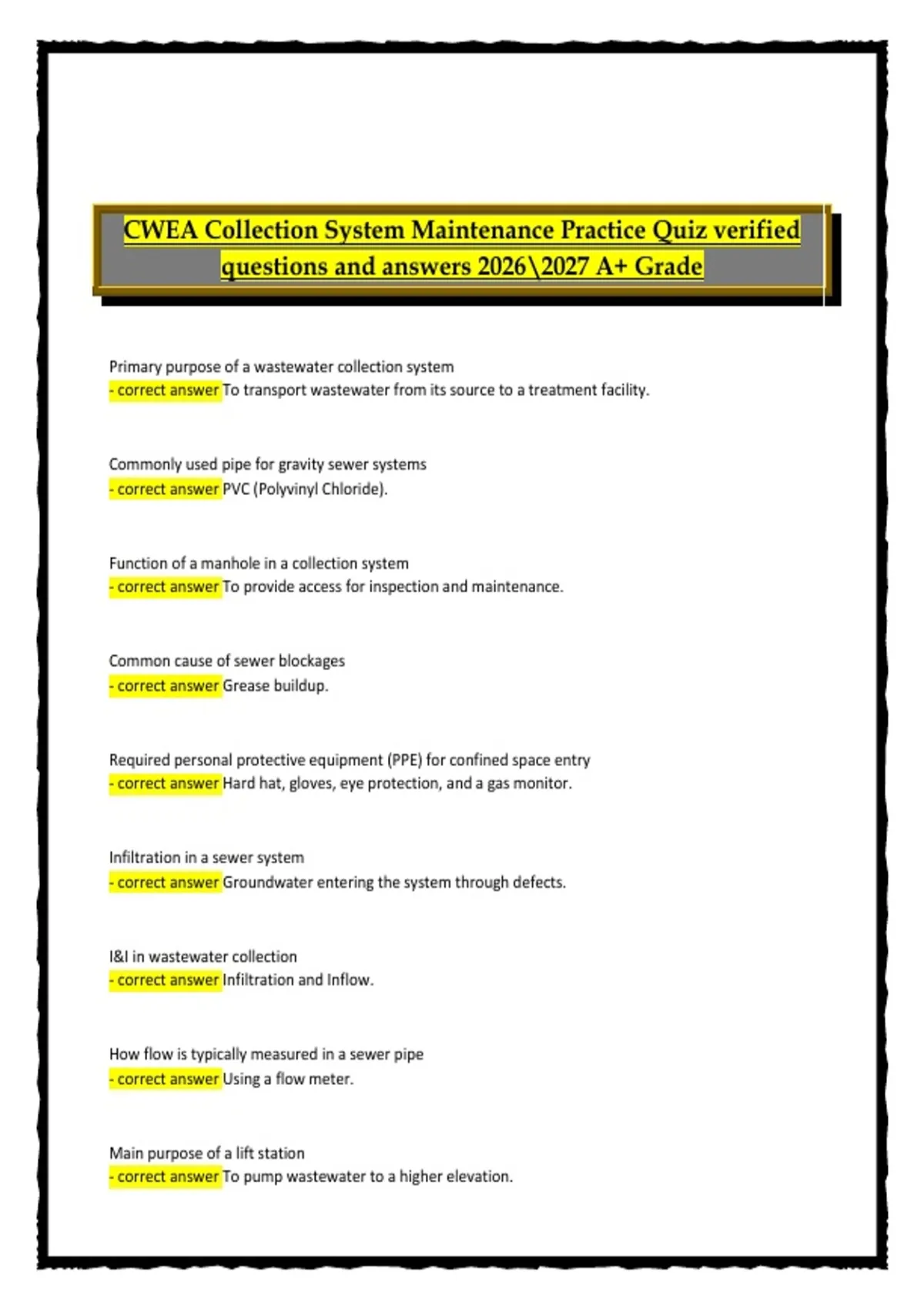 CWEA Collection System Maintenance Practice Quiz verified questions and answers 2026\2027 A+ Grade

Primary purpose of a wastewater collection system
- correct answer To transport wastewater from its source to a treatment facility.

Commonly used pipe for gravity sewer systems
- correct answer PVC (Polyvinyl Chloride).

Function of a manhole in a collection system
- correct answer To provide access for inspection and maintenance.

Common cause of sewer blockages
- correct answer Grease buildup.

Required personal protective equipment (PPE) for confined space entry
- correct answer Hard hat, gloves, eye protection, and a gas monitor.

Infiltration in a sewer system
- correct answer Groundwater entering the system through defects.

I&I in wastewater collection
- correct answer Infiltration and Inflow.

How flow is typically measured in a sewer pipe
- correct answer Using a flow meter.

Main purpose of a lift station
- correct answer To pump wastewater to a higher elevation.